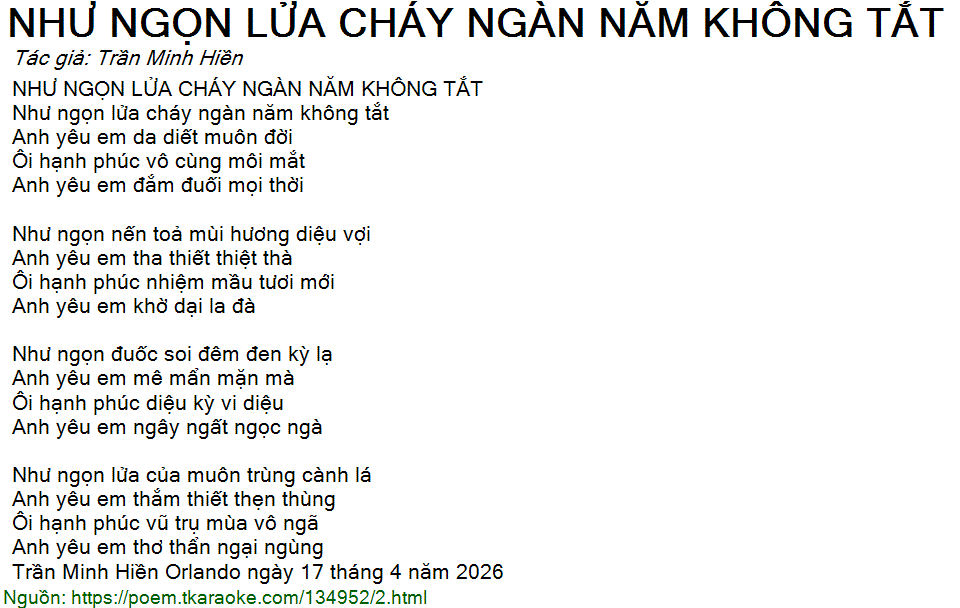 NHƯ NGỌN LỬA CHÁY NGÀN NĂM KHÔNG TẮT
Tác giả: Trần Minh Hiền

NHƯ NGỌN LỬA CHÁY NGÀN NĂM KHÔNG TẮT
Như ngọn lửa cháy ngàn năm không tắt
Anh yêu em da diết muôn đời
Ôi hạnh phúc vô cùng môi mắt
Anh yêu em đắm đuối mọi thời

Như ngọn nến toả mùi hương diệu vợi
Anh yêu em tha thiết thiệt thà
Ôi hạnh phúc nhiệm mầu tươi mới
Anh yêu em khờ dại la đà

Như ngọn đuốc soi đêm đen kỳ lạ
Anh yêu em mê mẩn mặn mà
Ôi hạnh phúc diệu kỳ vi diệu
Anh yêu em ngây ngất ngọc ngà

Như ngọn lửa của muôn trùng cành lá
Anh yêu em thắm thiết thẹn thùng
Ôi hạnh phúc vũ trụ mùa vô ngã
Anh yêu em thơ thẩn ngại ngùng
Trần Minh Hiền Orlando ngày 17 tháng 4 năm 2026

Nguồn: https://poem.tkaraoke.com/134952/2.html